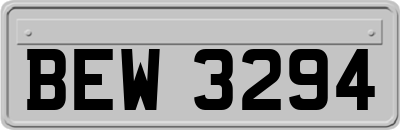 BEW 3294